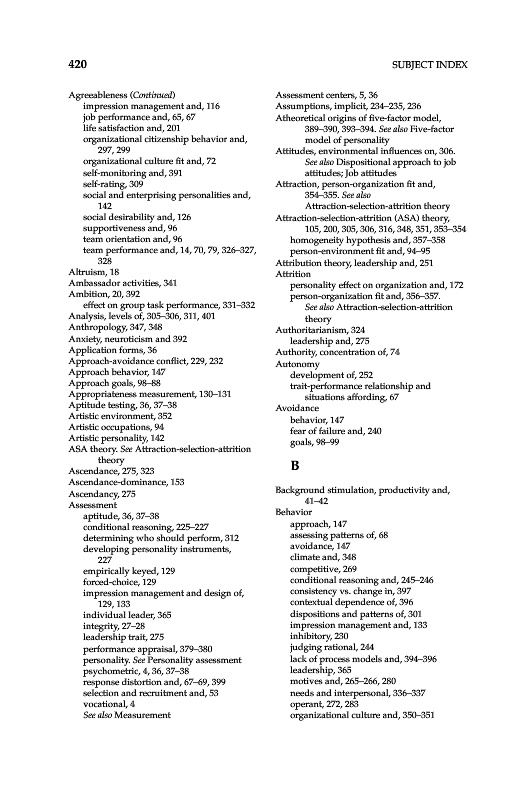 420

SUBJECT INDEX

Agreeableness (Continued)
impression management and, 116
job performance and, 65, 67
life satisfaction and, 201
organizational citizenship behavior and, 297, 299
organizational culture fit and, 72
self-monitoring and, 391
self-rating, 309
social and enterprising personalities and, 142
social desirability and, 126
supportiveness and, 96
team orientation and, 96
team performance and, 14, 70, 79, 326–327, 328
Altruism, 18
Ambassador activities, 341
Ambition, 20, 392
effect on group task performance, 331–332
Analysis, levels of, 305–306, 311, 401
Anthropology, 347, 348
Anxiety, neuroticism and 392
Application forms, 36
Approach-avoidance conflict, 229, 232
Approach behavior, 147
Approach goals, 98–88
Appropriateness measurement, 130–131
Aptitude testing, 36, 37–38
Artistic environment, 352
Artistic occupations, 94
Artistic personality, 142
ASA theory. See Attraction-selection-attrition theory
Ascendance, 275, 323
Ascendance-dominance, 153
Ascendancy, 275
Assessment
aptitude, 36, 37–38
conditional reasoning, 225–227
determining who should perform, 312
developing personality instruments, 227
empirically keyed, 129
forced-choice, 129
impression management and design of, 129, 133
individual leader, 365
integrity, 27–28
leadership trait, 275
performance appraisal, 379–380
personality. See Personality assessment
psychometric, 4, 36, 37–38
response distortion and, 67–69, 399
selection and recruitment and, 53
vocational, 4
See also Measurement

Assessment centers, 5, 36
Assumptions, implicit, 234–235, 236
Atheoretical origins of five-factor model, 389–390, 393–394. See also Five-factor model of personality
Attitudes, environmental influences on, 306. See also Dispositional approach to job attitudes; Job attitudes
Attraction, person-organization fit and, 354–355. See also Attraction-selection-attrition theory
Attraction-selection-attrition (ASA) theory, 105, 200, 305, 306, 316, 348, 351, 353–354
homogeneity hypothesis and, 357–358
person-environment fit and, 94–95
Attribution theory, leadership and, 251
Attrition
personality effect on organization and, 172
person-organization fit and, 356–357. See also Attraction-selection-attrition theory
Authoritarianism, 324
leadership and, 275
Authority, concentration of, 74
Autonomy
development of, 252
trait-performance relationship and situations affording, 67
Avoidance
behavior, 147
fear of failure and, 240
goals, 98–99

B

Background stimulation, productivity and, 41–42
Behavior
approach, 147
assessing patterns of, 68
avoidance, 147
climate and, 348
competitive, 269
conditional reasoning and, 245–246
consistency vs. change in, 397
contextual dependence of, 396
dispositions and patterns of, 301
impression management and, 133
inhibitory, 230
judging rational, 244
lack of process models and, 394–396
leadership, 365
motives and, 265–266, 280
needs and interpersonal, 336–337
operant, 272, 283
organizational culture and, 350–351